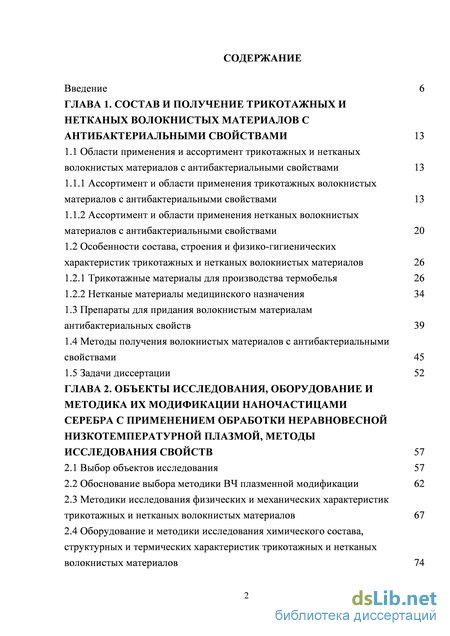 СОДЕРЖАНИЕ

Введение 6

ГЛАВА 1. СОСТАВ И ПОЛУЧЕНИЕ ТРИКОТАЖНЫХ И НЕТКАНЫХ ВОЛОКНИСТЫХ МАТЕРИАЛОВ С АНТИБАКТЕРИАЛЬНЫМИ СВОЙСТВАМИ 13

1.1 Области применения и ассортимент трикотажных и нетканых волокнистых материалов с антибактериальными свойствами 13

1.1.1 Ассортимент и области применения трикотажных волокнистых материалов с антибактериальными свойствами 13

1.1.2 Ассортимент и области применения нетканых волокнистых материалов с антибактериальными свойствами 20

1.2 Особенности состава, строения и физико-гигиенических характеристик трикотажных и нетканых волокнистых материалов 26

1.2.1 Трикотажные материалы для производства термобелья 26

1.2.2 Нетканые материалы медицинского назначения 34

1.3 Препараты для придания волокнистым материалам антибактериальных свойств 39

1.4 Методы получения волокнистых материалов с антибактериальными свойствами 45

1.5 Задачи диссертации 52

ГЛАВА 2. ОБЪЕКТЫ ИССЛЕДОВАНИЯ, ОБОРУДОВАНИЕ И МЕТОДИКА ИХ МОДИФИКАЦИИ НАНОЧАСТИЦАМИ СЕРЕБРА С ПРИМЕНЕНИЕМ ОБРАБОТКИ НЕРАВНОВЕСНОЙ НИЗКОТЕМПЕРАТУРНОЙ ПЛАЗМОЙ, МЕТОДЫ ИССЛЕДОВАНИЯ СВОЙСТВ 57

2.1 Выбор объектов исследования 57

2.2 Обоснование выбора методики ВЧ плазменной модификации 62

2.3 Методики исследования физических и механических характеристик трикотажных и нетканых волокнистых материалов 67

2.4 Оборудование и методики исследования химического состава, структурных и термических характеристик трикотажных и нетканых волокнистых материалов 74

2

dsLib.net
библиотека диссертаций